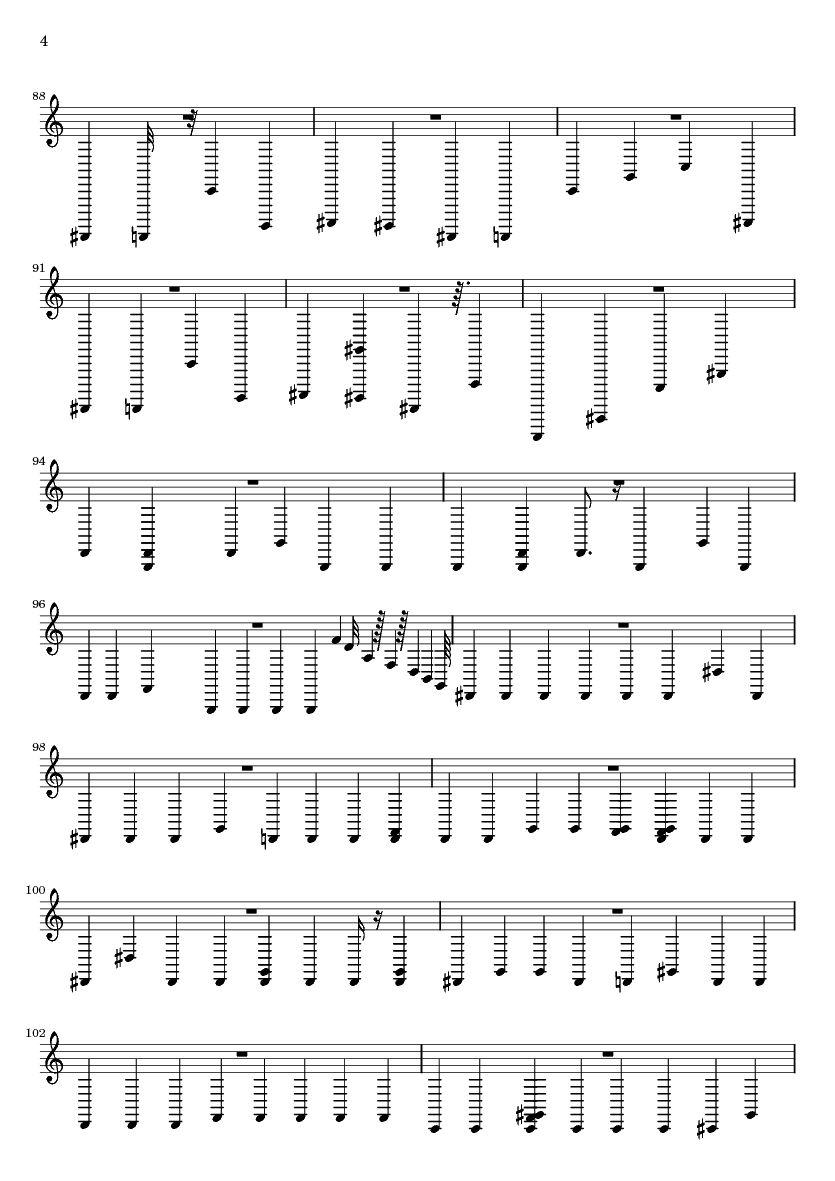 4

88

91

94

96

98

100

102